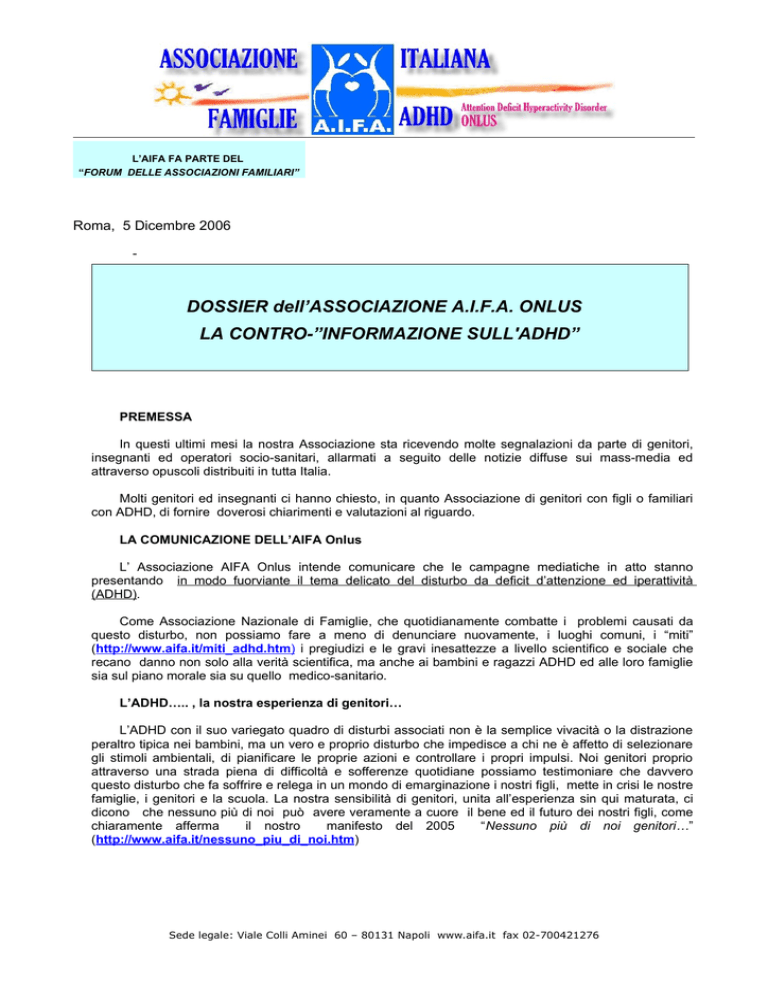 ASSOCIAZIONE ITALIANA
FAMIGLIE A.I.F.A. ADHD Attention Deficit Hyperactivity Disorder ONLUS

L'AIFA FA PARTE DEL
"FORUM DELLE ASSOCIAZIONI FAMILIARI"

Roma, 5 Dicembre 2006

-

DOSSIER dell'ASSOCIAZIONE A.I.F.A. ONLUS
LA CONTRO-"INFORMAZIONE SULL'ADHD"

PREMESSA

In questi ultimi mesi la nostra Associazione sta ricevendo molte segnalazioni da parte di genitori, insegnanti ed operatori socio-sanitari, allarmati a seguito delle notizie diffuse sui mass-media ed attraverso opuscoli distribuiti in tutta Italia.

Molti genitori ed insegnanti ci hanno chiesto, in quanto Associazione di genitori con figli o familiari con ADHD, di fornire doverosi chiarimenti e valutazioni al riguardo.

LA COMUNICAZIONE DELL'AIFA Onlus

L' Associazione AIFA Onlus intende comunicare che le campagne mediatiche in atto stanno presentando in modo fuorviante il tema delicato del disturbo da deficit d'attenzione ed iperattività (ADHD).

Come Associazione Nazionale di Famiglie, che quotidianamente combatte i problemi causati da questo disturbo, non possiamo fare a meno di denunciare nuovamente, i luoghi comuni, i "miti" (http://www.aifa.it/miti_adhd.htm) i pregiudizi e le gravi inesattezze a livello scientifico e sociale che recano danno non solo alla verità scientifica, ma anche ai bambini e ragazzi ADHD ed alle loro famiglie sia sul piano morale sia su quello medico-sanitario.

L'ADHD….. , la nostra esperienza di genitori…

L'ADHD con il suo variegato quadro di disturbi associati non è la semplice vivacità o la distrazione peraltro tipica nei bambini, ma un vero e proprio disturbo che impedisce a chi ne è affetto di selezionare gli stimoli ambientali, di pianificare le proprie azioni e controllare i propri impulsi. Noi genitori proprio attraverso una strada piena di difficoltà e sofferenze quotidiane possiamo testimoniare che davvero questo disturbo che fa soffrire e relega in un mondo di emarginazione i nostri figli, mette in crisi le nostre famiglie, i genitori e la scuola. La nostra sensibilità di genitori, unita all'esperienza sin qui maturata, ci dicono che nessuno più di noi può avere veramente a cuore il bene ed il futuro dei nostri figli, come chiaramente afferma il nostro manifesto del 2005 "Nessuno più di noi genitori…" (http://www.aifa.it/nessuno_piu_di_noi.htm)

Sede legale: Viale Colli Aminei 60 – 80131 Napoli www.aifa.it fax 02-700421276